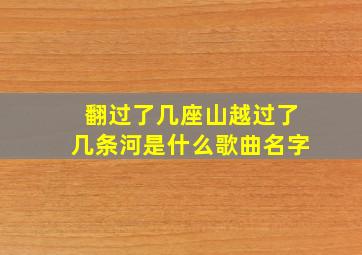 翻过了几座山越过了几条河是什么歌曲名字